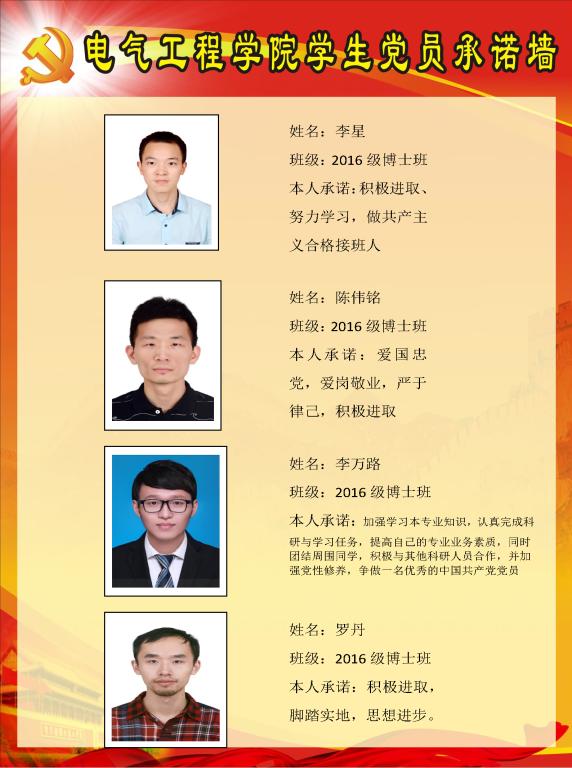 电气工程学院学生党员承诺墙

姓名：李星
班级：2016 级博士班
本人承诺：积极进取、努力学习，做共产主义合格接班人

姓名：陈伟铭
班级：2016 级博士班
本人承诺：爱国忠党，爱岗敬业，严于律己，积极进取

姓名：李万路
班级：2016 级博士班
本人承诺：加强学习本专业知识，认真完成科研与学习任务，提高自己的专业业务素质，同时团结周围同学，积极与其他科研人员合作，并加强党性修养，争做一名优秀的中国共产党党员

姓名：罗丹
班级：2016 级博士班
本人承诺：积极进取，脚踏实地，思想进步。